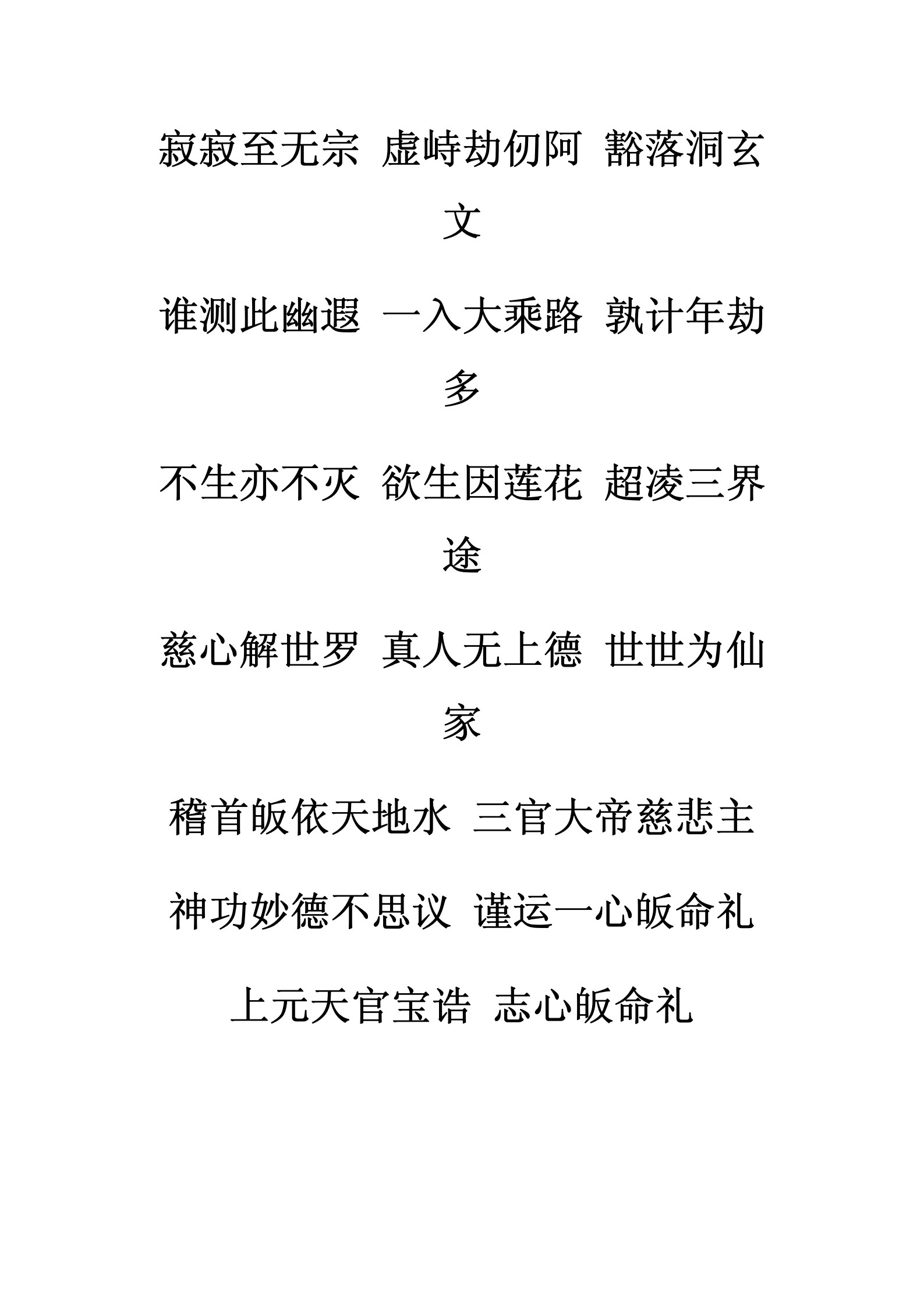 寂寂至无宗 虚峙劫仞阿 豁落洞玄文

谁测此幽遐 一入大乘路 孰计年劫多

不生亦不灭 欲生因莲花 超凌三界途

慈心解世罗 真人无上德 世世为仙家

稽首皈依天地水 三官大帝慈悲主

神功妙德不思议 谨运一心皈命礼

上元天官宝诰 志心皈命礼